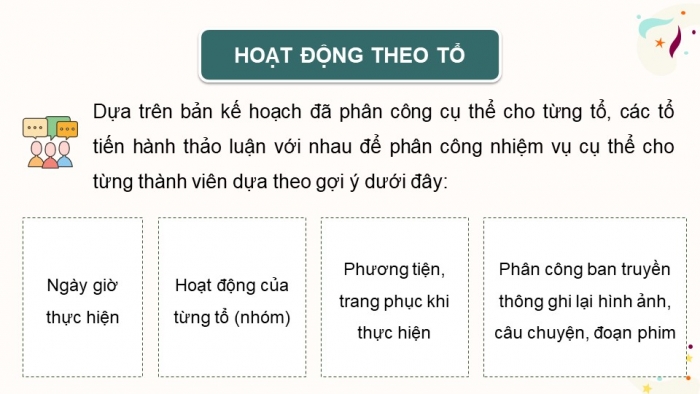 HOẠT ĐỘNG THEO TỔ

Dựa trên bản kế hoạch đã phân công cụ thể cho từng tổ, các tổ tiến hành thảo luận với nhau để phân công nhiệm vụ cụ thể cho từng thành viên dựa theo gợi ý dưới đây:

Ngày giờ thực hiện

Hoạt động của từng tổ (nhóm)

Phương tiện, trang phục khi thực hiện

Phân công ban truyền thông ghi lại hình ảnh, câu chuyện, đoạn phim